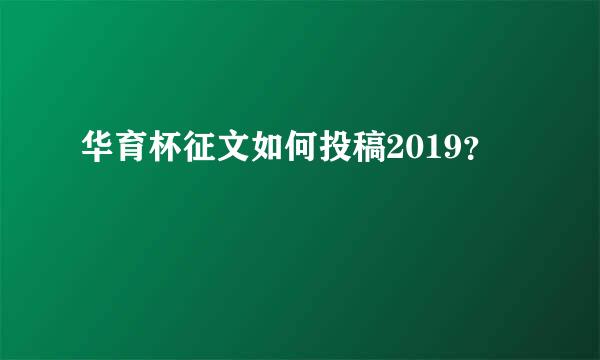 华育杯征文如何投稿2019?